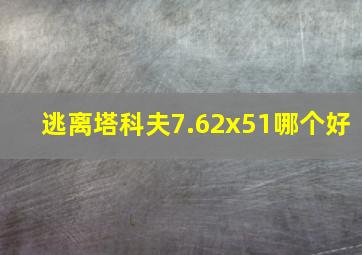 逃离塔科夫7.62x51哪个好